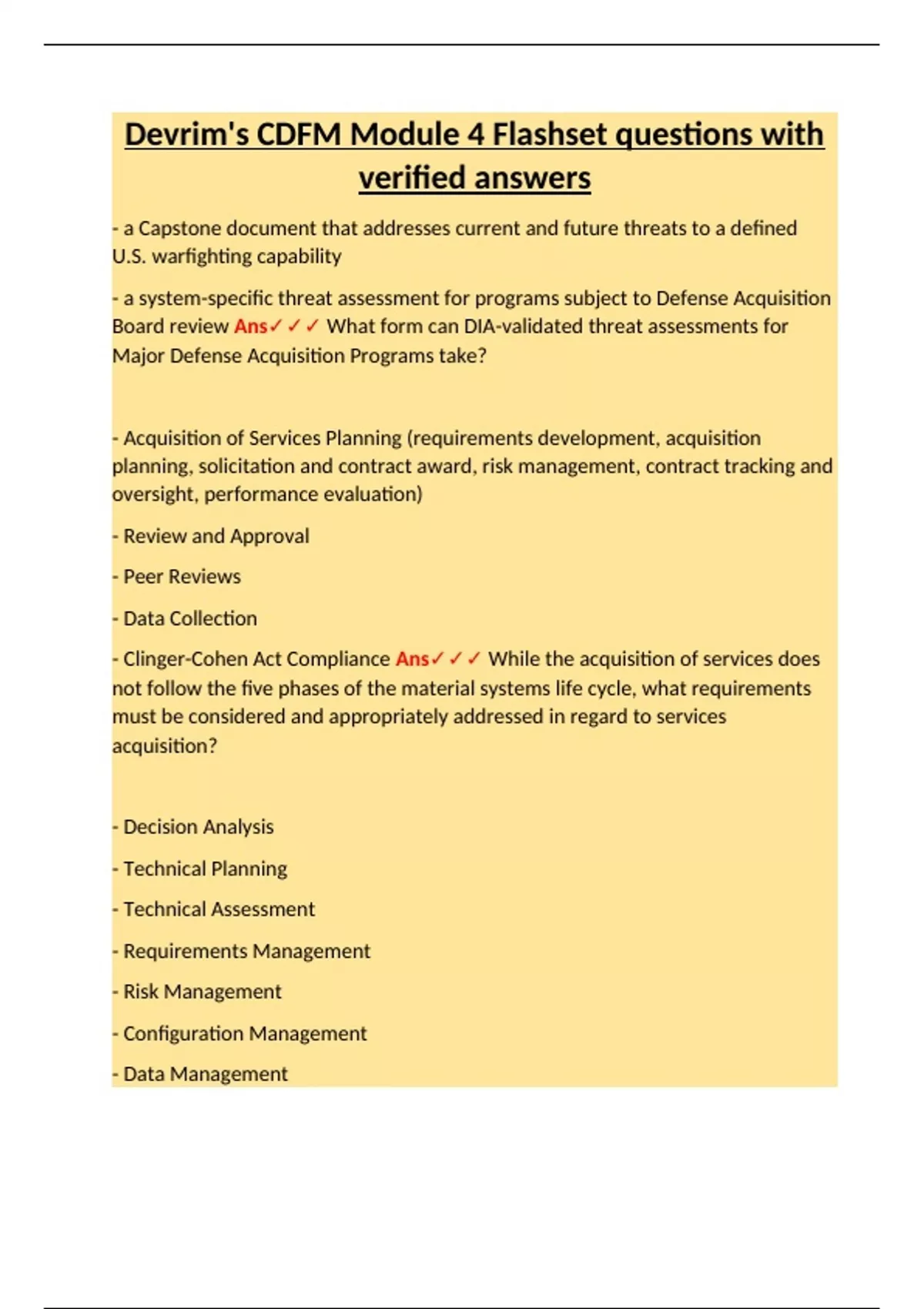 Devrim's CDFM Module 4 Flashset questions with verified answers

- a Capstone document that addresses current and future threats to a defined U.S. warfighting capability

- a system-specific threat assessment for programs subject to Defense Acquisition Board review Ans✓✓✓ What form can DIA-validated threat assessments for Major Defense Acquisition Programs take?

- Acquisition of Services Planning (requirements development, acquisition planning, solicitation and contract award, risk management, contract tracking and oversight, performance evaluation)

- Review and Approval

- Peer Reviews

- Data Collection

- Clinger-Cohen Act Compliance Ans✓✓✓ While the acquisition of services does not follow the five phases of the material systems life cycle, what requirements must be considered and appropriately addressed in regard to services acquisition?

- Decision Analysis

- Technical Planning

- Technical Assessment

- Requirements Management

- Risk Management

- Configuration Management

- Data Management